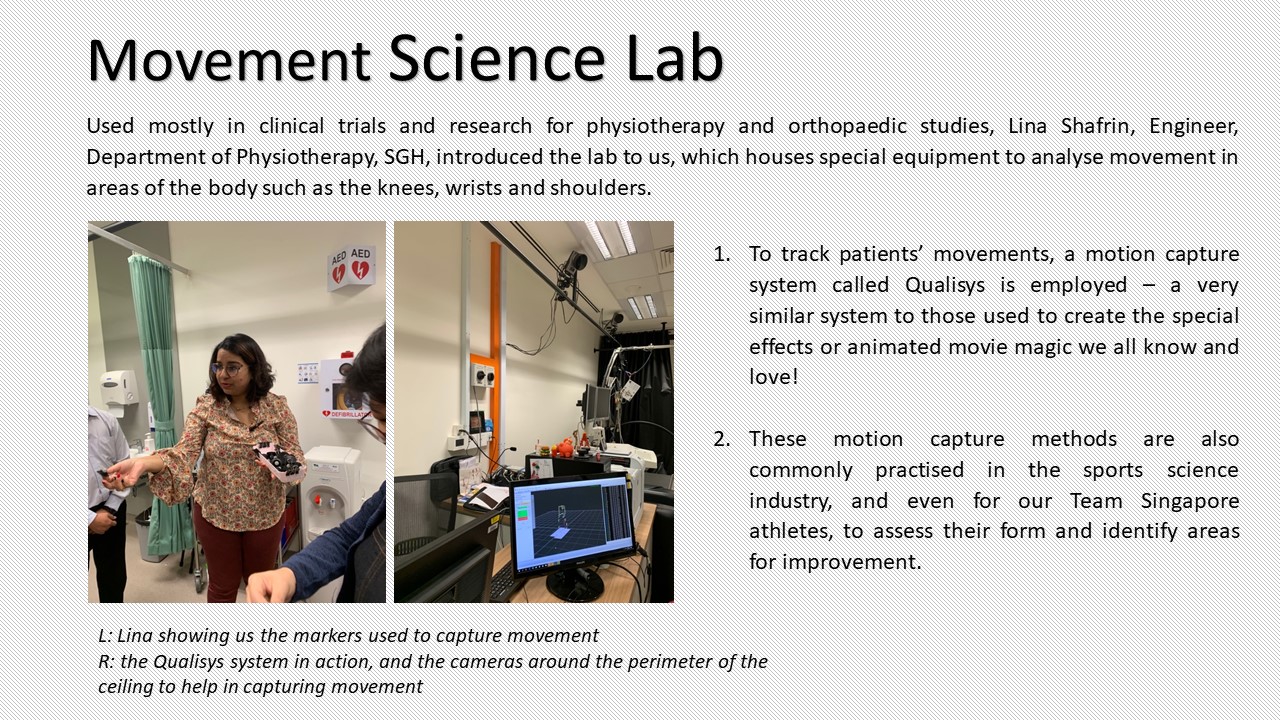 Movement Science Lab

Used mostly in clinical trials and research for physiotherapy and orthopaedic studies, Lina Shafrin, Engineer, Department of Physiotherapy, SGH, introduced the lab to us, which houses special equipment to analyse movement in areas of the body such as the knees, wrists and shoulders.

AED AED

DEFIBRILLATOR

1. To track patients' movements, a motion capture system called Qualisys is employed – a very similar system to those used to create the special effects or animated movie magic we all know and love!

2. These motion capture methods are also commonly practised in the sports science industry, and even for our Team Singapore athletes, to assess their form and identify areas for improvement.

L: Lina showing us the markers used to capture movement
R: the Qualisys system in action, and the cameras around the perimeter of the ceiling to help in capturing movement